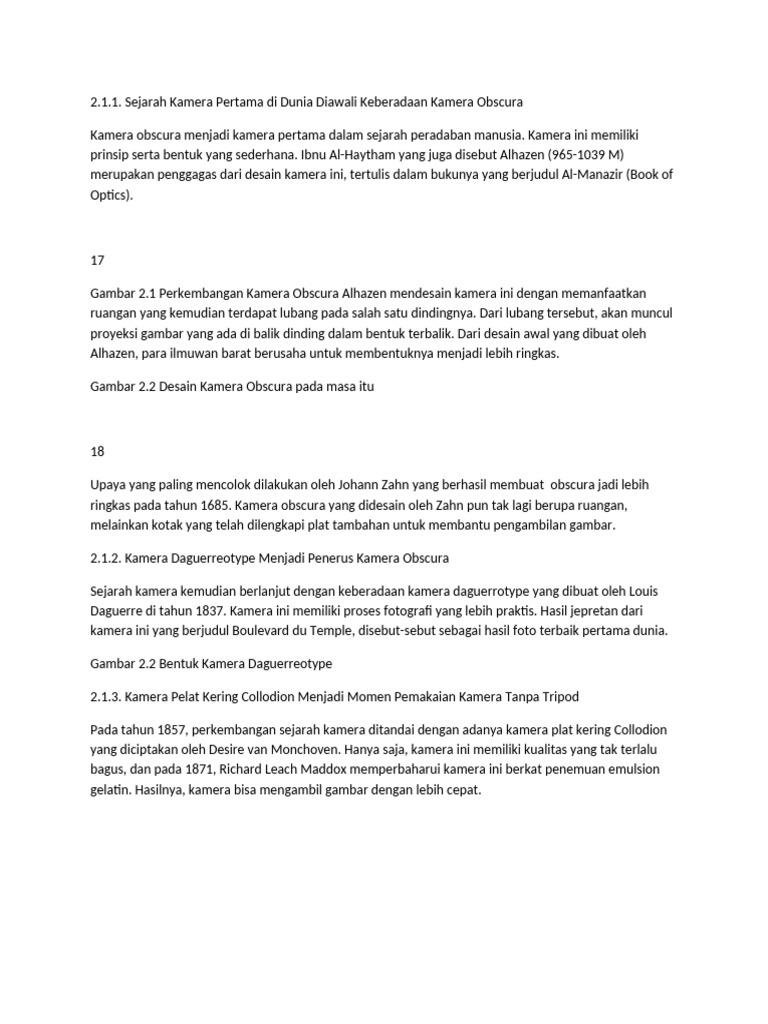 2.1.1. Sejarah Kamera Pertama di Dunia Diawali Keberadaan Kamera Obscura

Kamera obscura menjadi kamera pertama dalam sejarah peradaban manusia. Kamera ini memiliki prinsip serta bentuk yang sederhana. Ibnu Al-Haytham yang juga disebut Alhazen (965-1039 M) merupakan penggagas dari desain kamera ini, tertulis dalam bukunya yang berjudul Al-Manazir (Book of Optics).

17

Gambar 2.1 Perkembangan Kamera Obscura Alhazen mendesain kamera ini dengan memanfaatkan ruangan yang kemudian terdapat lubang pada salah satu dindingnya. Dari lubang tersebut, akan muncul proyeksi gambar yang ada di balik dinding dalam bentuk terbalik. Dari desain awal yang dibuat oleh Alhazen, para ilmuwan barat berusaha untuk membentuknya menjadi lebih ringkas.

Gambar 2.2 Desain Kamera Obscura pada masa itu

18

Upaya yang paling mencolok dilakukan oleh Johann Zahn yang berhasil membuat obscura jadi lebih ringkas pada tahun 1685. Kamera obscura yang didesain oleh Zahn pun tak lagi berupa ruangan, melainkan kotak yang telah dilengkapi plat tambahan untuk membantu pengambilan gambar.

2.1.2. Kamera Daguerreotype Menjadi Penerus Kamera Obscura

Sejarah kamera kemudian berlanjut dengan keberadaan kamera daguerrotype yang dibuat oleh Louis Daguerre di tahun 1837. Kamera ini memiliki proses fotografi yang lebih praktis. Hasil jepretan dari kamera ini yang berjudul Boulevard du Temple, disebut-sebut sebagai hasil foto terbaik pertama dunia.

Gambar 2.2 Bentuk Kamera Daguerreotype

2.1.3. Kamera Pelat Kering Collodion Menjadi Momen Pemakaian Kamera Tanpa Tripod

Pada tahun 1857, perkembangan sejarah kamera ditandai dengan adanya kamera plat kering Collodion yang diciptakan oleh Desire van Monchoven. Hanya saja, kamera ini memiliki kualitas yang tak terlalu bagus, dan pada 1871, Richard Leach Maddox memperbaharui kamera ini berkat penemuan emulsion gelatin. Hasilnya, kamera bisa mengambil gambar dengan lebih cepat.